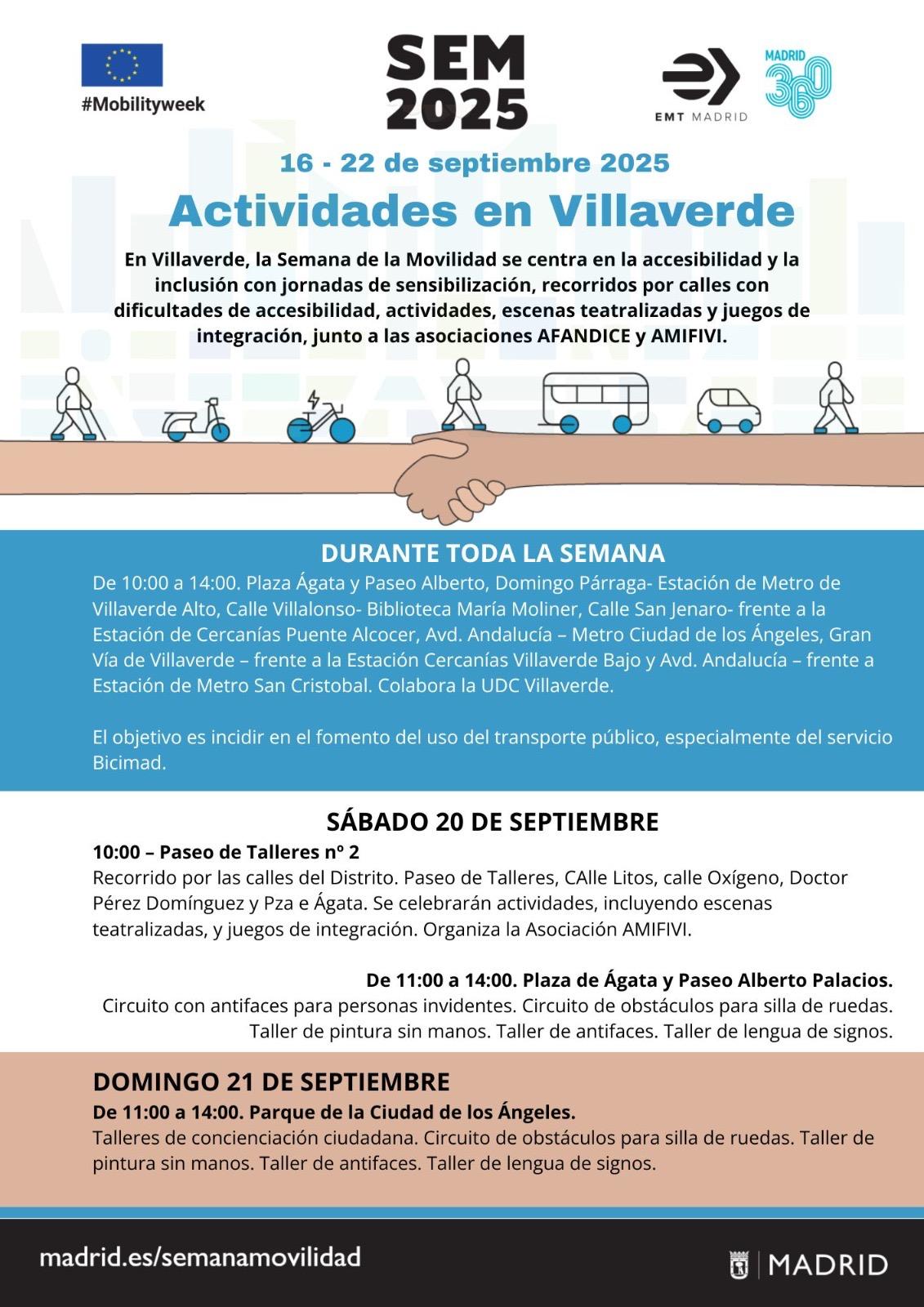 #Mobilityweek

SEM 2025

EMT MADRID

MADRID 360

16 - 22 de septiembre 2025

Actividades en Villaverde

En Villaverde, la Semana de la Movilidad se centra en la accesibilidad y la inclusión con jornadas de sensibilización, recorridos por calles con dificultades de accesibilidad, actividades, escenas teatralizadas y juegos de integración, junto a las asociaciones AFANDICE y AMIFIVI.

DURANTE TODA LA SEMANA

De 10:00 a 14:00. Plaza Ágata y Paseo Alberto, Domingo Párraga- Estación de Metro de Villaverde Alto, Calle Villalonso- Biblioteca María Moliner, Calle San Jenaro- frente a la Estación de Cercanías Puente Alcocer, Avd. Andalucía – Metro Ciudad de los Ángeles, Gran Vía de Villaverde – frente a la Estación Cercanías Villaverde Bajo y Avd. Andalucía – frente a Estación de Metro San Cristobal. Colabora la UDC Villaverde.

El objetivo es incidir en el fomento del uso del transporte público, especialmente del servicio Bicimad.

SÁBADO 20 DE SEPTIEMBRE

10:00 – Paseo de Talleres nº 2

Recorrido por las calles del Distrito. Paseo de Talleres, CAlle Litos, calle Oxígeno, Doctor Pérez Domínguez y Pza e Ágata. Se celebrarán actividades, incluyendo escenas teatralizadas, y juegos de integración. Organiza la Asociación AMIFIVI.

De 11:00 a 14:00. Plaza de Ágata y Paseo Alberto Palacios.

Circuito con antifaces para personas invidentes. Circuito de obstáculos para silla de ruedas. Taller de pintura sin manos. Taller de antifaces. Taller de lengua de signos.

DOMINGO 21 DE SEPTIEMBRE

De 11:00 a 14:00. Parque de la Ciudad de los Ángeles.

Talleres de concienciación ciudadana. Circuito de obstáculos para silla de ruedas. Taller de pintura sin manos. Taller de antifaces. Taller de lengua de signos.

madrid.es/semanamovilidad

MADRID